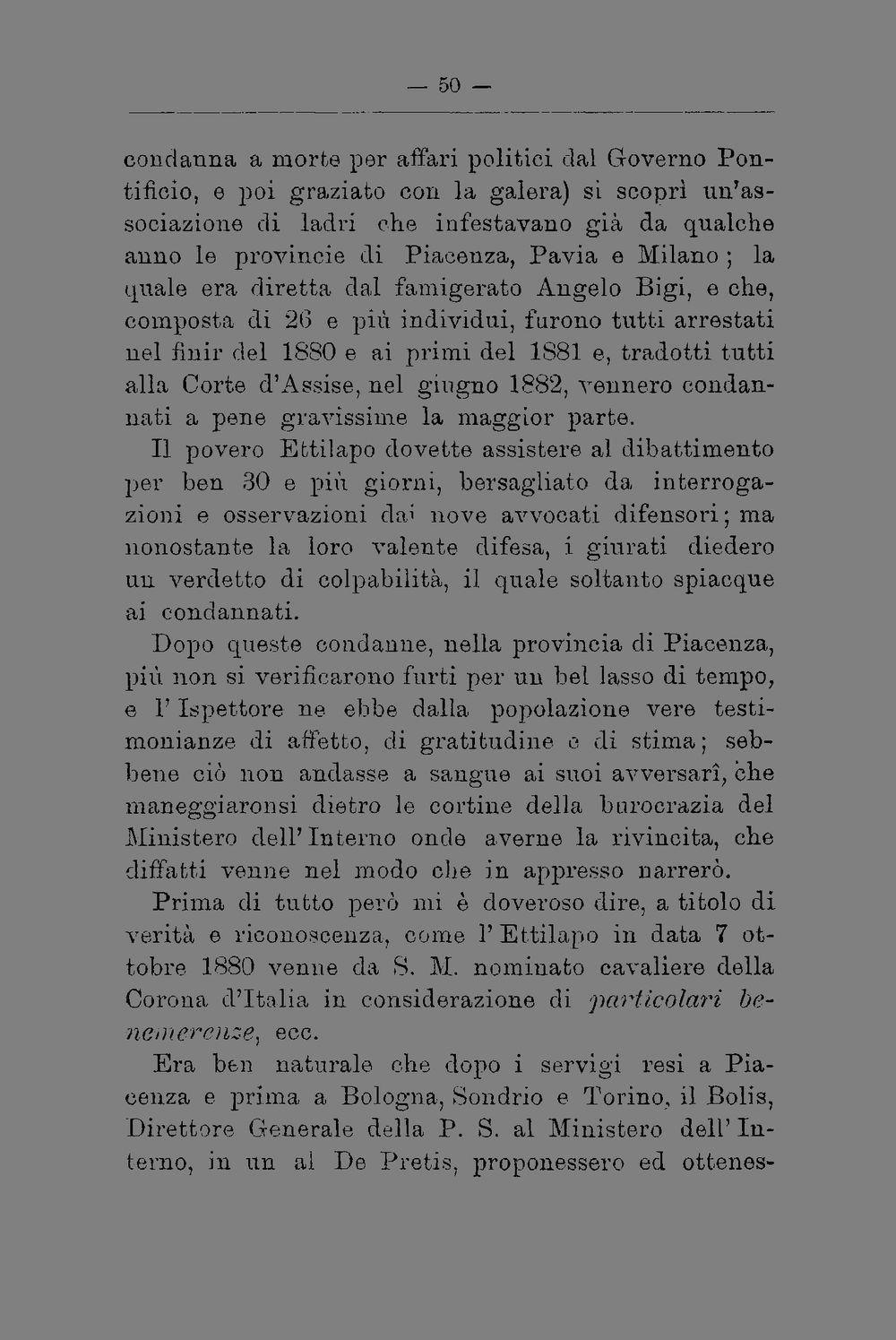 — 50 —

condanna a morte per affari politici dal Governo Pontificio, e poi graziato con la galera) si scoprì un'associazione di ladri che infestavano già da qualche anno le provincie di Piacenza, Pavia e Milano; la quale era diretta dal famigerato Angelo Bigi, e che, composta di 26 e più individui, furono tutti arrestati nel finir del 1880 e ai primi del 1881 e, tradotti tutti alla Corte d'Assise, nel giugno 1882, vennero condannati a pene gravissime la maggior parte.

Il povero Ettilapo dovette assistere al dibattimento per ben 30 e più giorni, bersagliato da interrogazioni e osservazioni dai nove avvocati difensori; ma nonostante la loro valente difesa, i giurati diedero un verdetto di colpabilità, il quale soltanto spiacque ai condannati.

Dopo queste condanne, nella provincia di Piacenza, più non si verificarono furti per un bel lasso di tempo, e l'Ispettore ne ebbe dalla popolazione vere testimonianze di affetto, di gratitudine e di stima; sebbene ciò non andasse a sangue ai suoi avversarî, che maneggiaronsi dietro le cortine della burocrazia del Ministero dell'Interno onde averne la rivincita, che diffatti venne nel modo che in appresso narrerò.

Prima di tutto però mi è doveroso dire, a titolo di verità e riconoscenza, come l'Ettilapo in data 7 ottobre 1880 venne da S. M. nominato cavaliere della Corona d'Italia in considerazione di particolari benemerenze, ecc.

Era ben naturale che dopo i servigi resi a Piacenza e prima a Bologna, Sondrio e Torino, il Bolis, Direttore Generale della P. S. al Ministero dell'Interno, in un al De Pretis, proponessero ed ottenes-